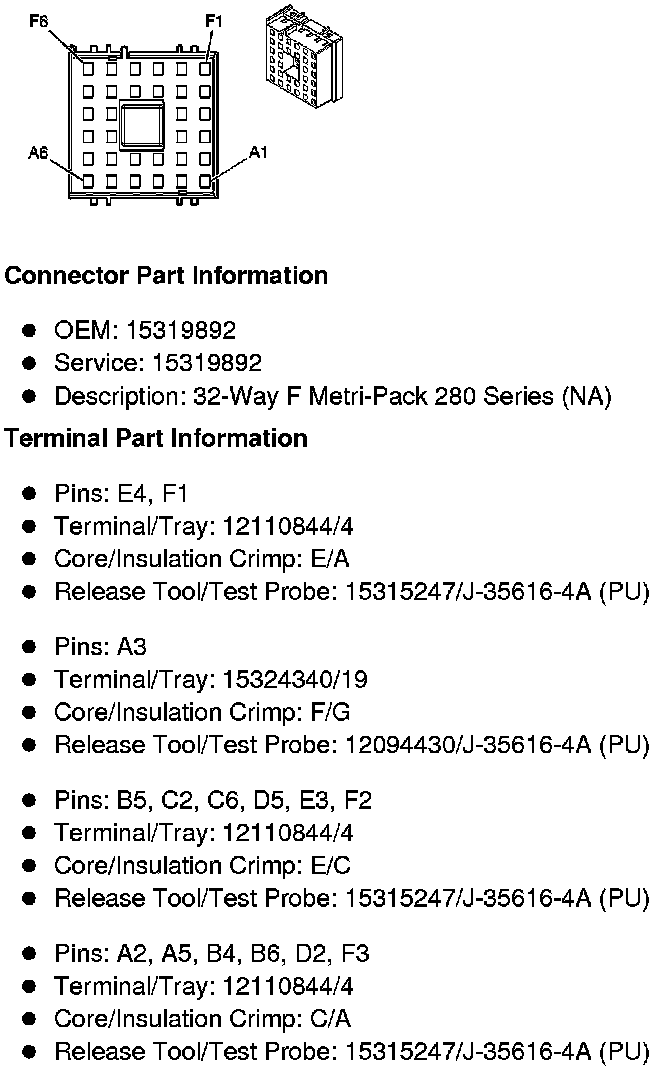 F6
F1
A6
A1

Connector Part Information

• OEM: 15319892
• Service: 15319892
• Description: 32-Way F Metri-Pack 280 Series (NA)

Terminal Part Information

• Pins: E4, F1
• Terminal/Tray: 12110844/4
• Core/Insulation Crimp: E/A
• Release Tool/Test Probe: 15315247/J-35616-4A (PU)

• Pins: A3
• Terminal/Tray: 15324340/19
• Core/Insulation Crimp: F/G
• Release Tool/Test Probe: 12094430/J-35616-4A (PU)

• Pins: B5, C2, C6, D5, E3, F2
• Terminal/Tray: 12110844/4
• Core/Insulation Crimp: E/C
• Release Tool/Test Probe: 15315247/J-35616-4A (PU)

• Pins: A2, A5, B4, B6, D2, F3
• Terminal/Tray: 12110844/4
• Core/Insulation Crimp: C/A
• Release Tool/Test Probe: 15315247/J-35616-4A (PU)